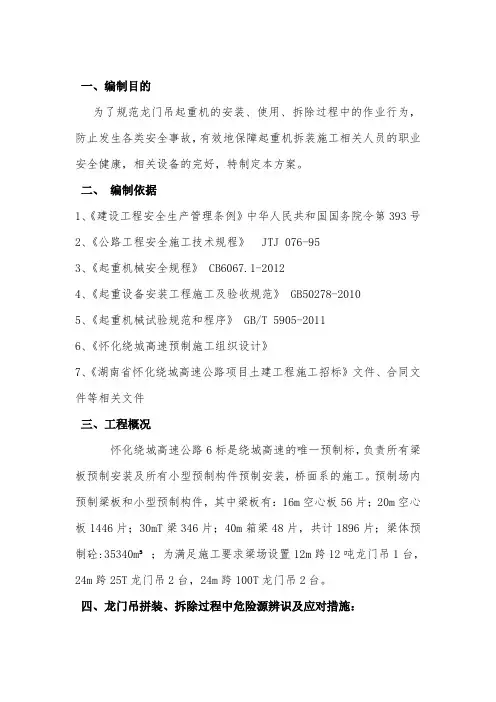 一、编制目的

为了规范龙门吊起重机的安装、使用、拆除过程中的作业行为，防止发生各类安全事故，有效地保障起重机拆装施工相关人员的职业安全健康，相关设备的完好，特制定本方案。

二、 编制依据

1、《建设工程安全生产管理条例》中华人民共和国国务院令第 393 号

2、《公路工程安全施工技术规程》 JTJ 076-95

3、《起重机械安全规程》 CB6067.1-2012

4、《起重设备安装工程施工及验收规范》 GB50278-2010

5、《起重机械试验规范和程序》 GB/T 5905-2011

6、《怀化绕城高速预制施工组织设计》

7、《湖南省怀化绕城高速公路项目土建工程施工招标》文件、合同文件等相关文件

三、工程概况

怀化绕城高速公路 6 标是绕城高速的唯一预制标，负责所有梁板预制安装及所有小型预制构件预制安装，桥面系的施工。预制场内预制梁板和小型预制构件，其中梁板有：16m 空心板 56 片；20m 空心板 1446 片；30mT 梁 346 片；40m 箱梁 48 片，共计 1896 片；梁体预制砼:35340m³ ；为满足施工要求梁场设置 12m 跨 12 吨龙门吊 1 台，24m 跨 25T 龙门吊 2 台，24m 跨 100T 龙门吊 2 台。

四、龙门吊拼装、拆除过程中危险源辨识及应对措施：